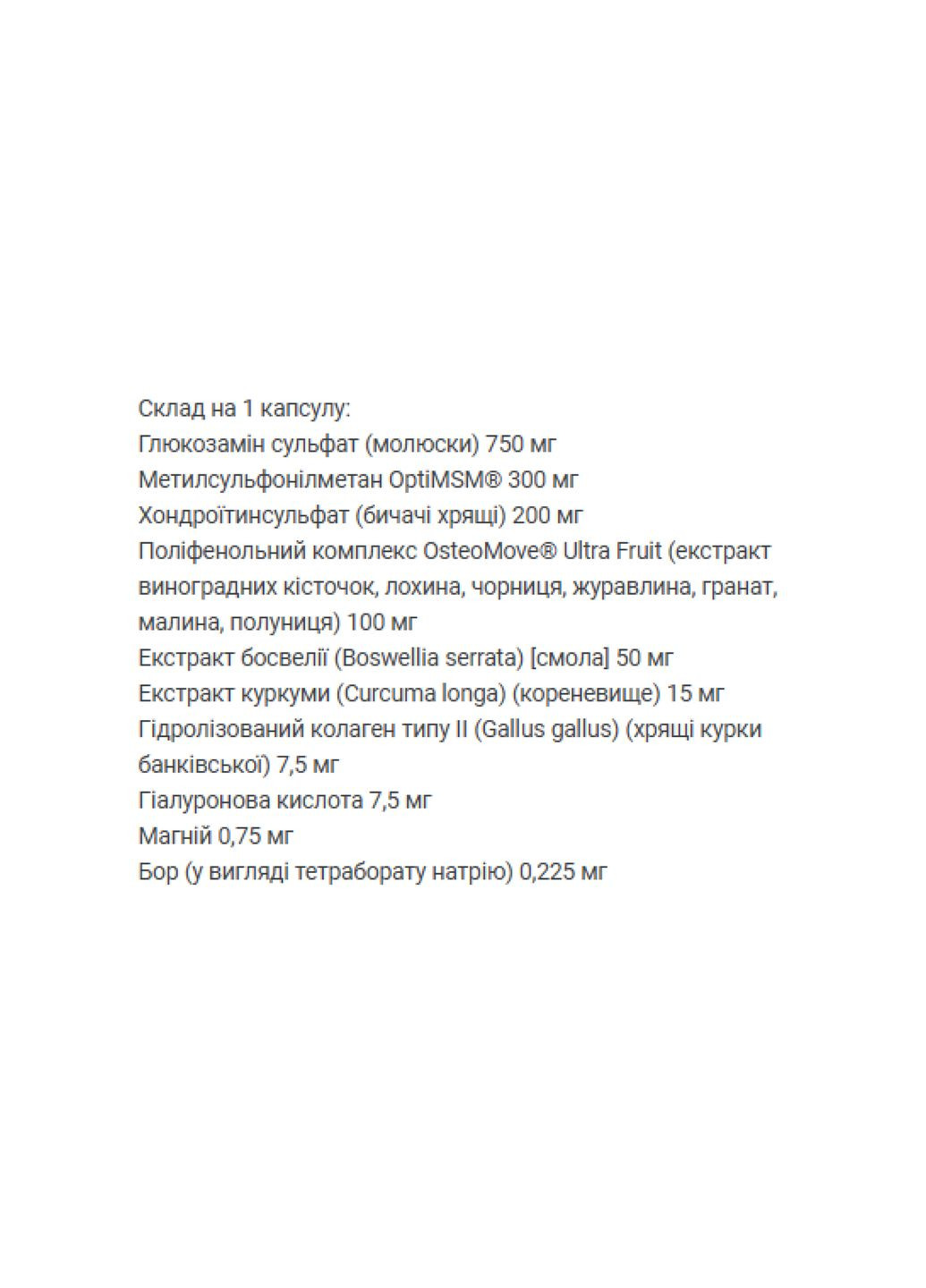 Склад на 1 капсулу:
Глюкозамін сульфат (молюски) 750 мг
Метилсульфонілметан OptiMSM® 300 мг
Хондроїтинсульфат (бичачі хрящі) 200 мг
Поліфенольний комплекс OsteoMove® Ultra Fruit (екстракт виноградних кісточок, лохина, чорниця, журавлина, гранат, малина, полуниця) 100 мг
Екстракт босвелії (Boswellia serrata) [смола] 50 мг
Екстракт куркуми (Curcuma longa) (кореневище) 15 мг
Гідролізований колаген типу II (Gallus gallus) (хрящі курки банківської) 7,5 мг
Гіалуронова кислота 7,5 мг
Магній 0,75 мг
Бор (у вигляді тетраборату натрію) 0,225 мг